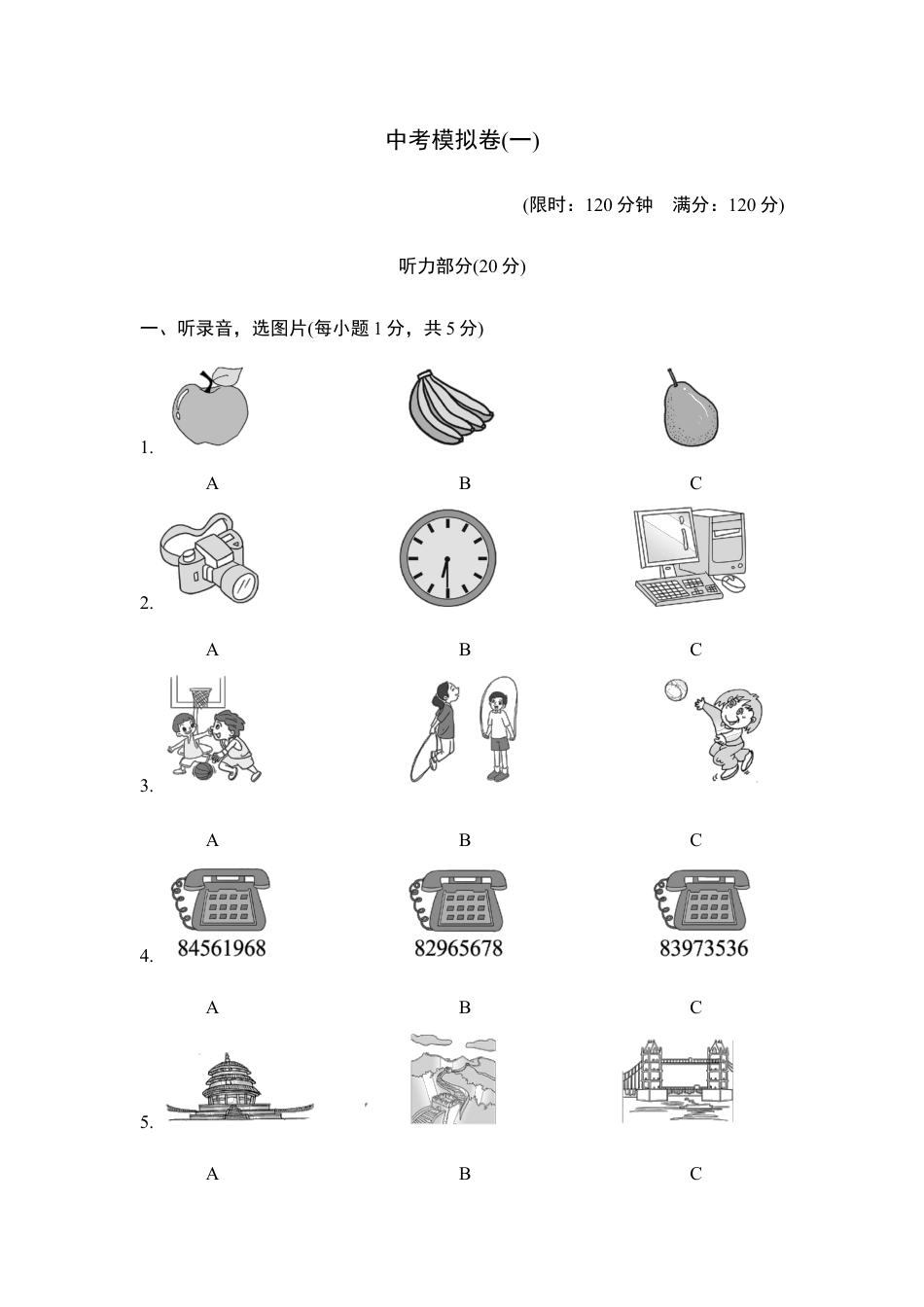 中考模拟卷(一)

(限时：120 分钟　满分：120 分)

听力部分(20 分)

一、听录音，选图片(每小题 1 分，共 5 分)

1.

A　B　C

2.

A　B　C

3.

A　B　C

4. 84561968　82965678　83973536

A　B　C

5.

A　B　C